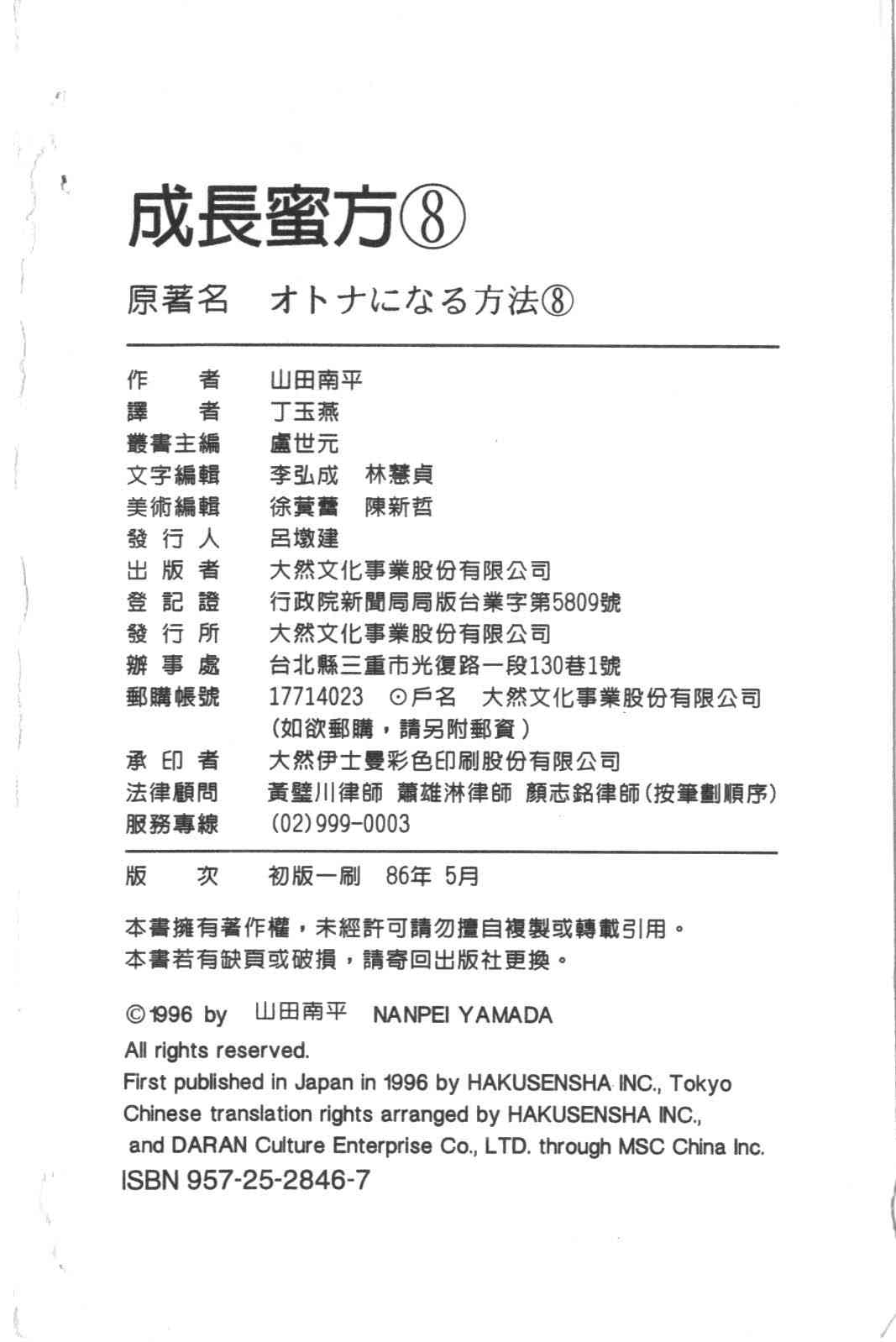 成長蜜方⑧

原著名　オトナになる方法⑧

作　　者　山田南平
譯　　者　丁玉燕
叢書主編　盧世元
文字編輯　李弘成　林慧貞
美術編輯　徐黃蕾　陳新哲
發 行 人　呂墩建
出 版 者　大然文化事業股份有限公司
登 記 證　行政院新聞局局版台業字第5809號
發 行 所　大然文化事業股份有限公司
辦 事 處　台北縣三重市光復路一段130巷1號
郵購帳號　17714023　⊙戶名　大然文化事業股份有限公司
（如欲郵購，請另附郵資）
承 印 者　大然伊士曼彩色印刷股份有限公司
法律顧問　黃璧川律師　蕭雄淋律師　顏志銘律師（按筆劃順序）
服務專線　(02)999-0003

版　　次　初版一刷　86年 5月

本書擁有著作權，未經許可請勿擅自複製或轉載引用。
本書若有缺頁或破損，請寄回出版社更換。

©1996 by 山田南平 NANPEI YAMADA
All rights reserved.
First published in Japan in 1996 by HAKUSENSHA INC., Tokyo
Chinese translation rights arranged by HAKUSENSHA INC., and DARAN Culture Enterprise Co., LTD. through MSC China Inc.
ISBN 957-25-2846-7